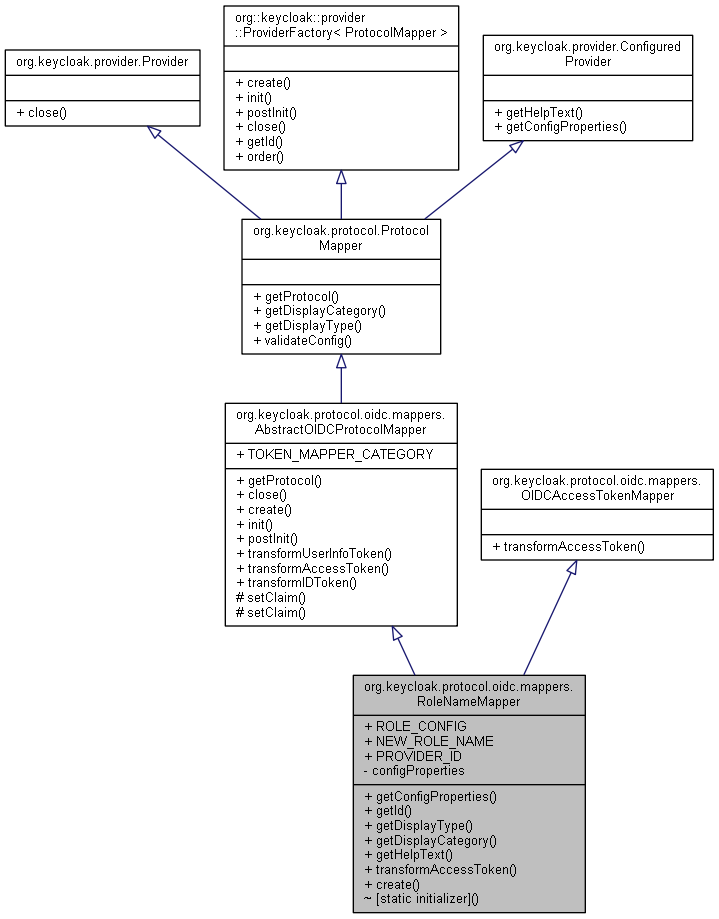 org.keycloak.provider.Provider

+ close()

org::keycloak::provider ::ProviderFactory< ProtocolMapper >

+ create()
+ init()
+ postInit()
+ close()
+ getId()
+ order()

org.keycloak.provider.Configured Provider

+ getHelpText()
+ getConfigProperties()

org.keycloak.protocol.Protocol Mapper

+ getProtocol()
+ getDisplayCategory()
+ getDisplayType()
+ validateConfig()

org.keycloak.protocol.oidc.mappers. AbstractOIDCProtocolMapper

+ TOKEN_MAPPER_CATEGORY

+ getProtocol()
+ close()
+ create()
+ init()
+ postInit()
+ transformUserInfoToken()
+ transformAccessToken()
+ transformIDToken()
# setClaim()
# setClaim()

org.keycloak.protocol.oidc.mappers. OIDCAccessTokenMapper

+ transformAccessToken()

org.keycloak.protocol.oidc.mappers. RoleNameMapper

+ ROLE_CONFIG
+ NEW_ROLE_NAME
+ PROVIDER_ID
- configProperties

+ getConfigProperties()
+ getId()
+ getDisplayType()
+ getDisplayCategory()
+ getHelpText()
+ transformAccessToken()
+ create()
~ [static initializer]()